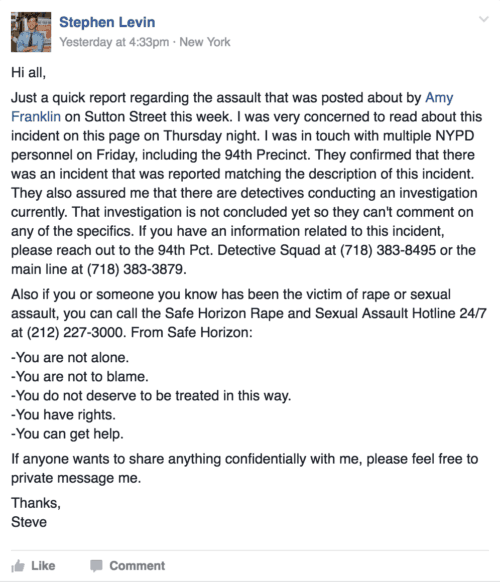 Stephen Levin
Yesterday at 4:33pm · New York

Hi all,

Just a quick report regarding the assault that was posted about by Amy Franklin on Sutton Street this week. I was very concerned to read about this incident on this page on Thursday night. I was in touch with multiple NYPD personnel on Friday, including the 94th Precinct. They confirmed that there was an incident that was reported matching the description of this incident. They also assured me that there are detectives conducting an investigation currently. That investigation is not concluded yet so they can't comment on any of the specifics. If you have an information related to this incident, please reach out to the 94th Pct. Detective Squad at (718) 383-8495 or the main line at (718) 383-3879.

Also if you or someone you know has been the victim of rape or sexual assault, you can call the Safe Horizon Rape and Sexual Assault Hotline 24/7 at (212) 227-3000. From Safe Horizon:

-You are not alone.
-You are not to blame.
-You do not deserve to be treated in this way.
-You have rights.
-You can get help.

If anyone wants to share anything confidentially with me, please feel free to private message me.

Thanks,
Steve

Like Comment